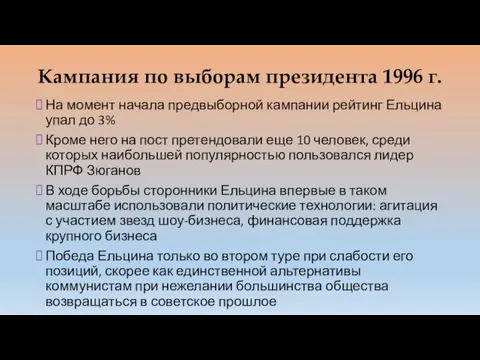 Кампания по выборам президента 1996 г.

На момент начала предвыборной кампании рейтинг Ельцина упал до 3%

Кроме него на пост претендовали еще 10 человек, среди которых наибольшей популярностью пользовался лидер КПРФ Зюганов

В ходе борьбы сторонники Ельцина впервые в таком масштабе использовали политические технологии: агитация с участием звезд шоу-бизнеса, финансовая поддержка крупного бизнеса

Победа Ельцина только во втором туре при слабости его позиций, скорее как единственной альтернативы коммунистам при нежелании большинства общества возвращаться в советское прошлое